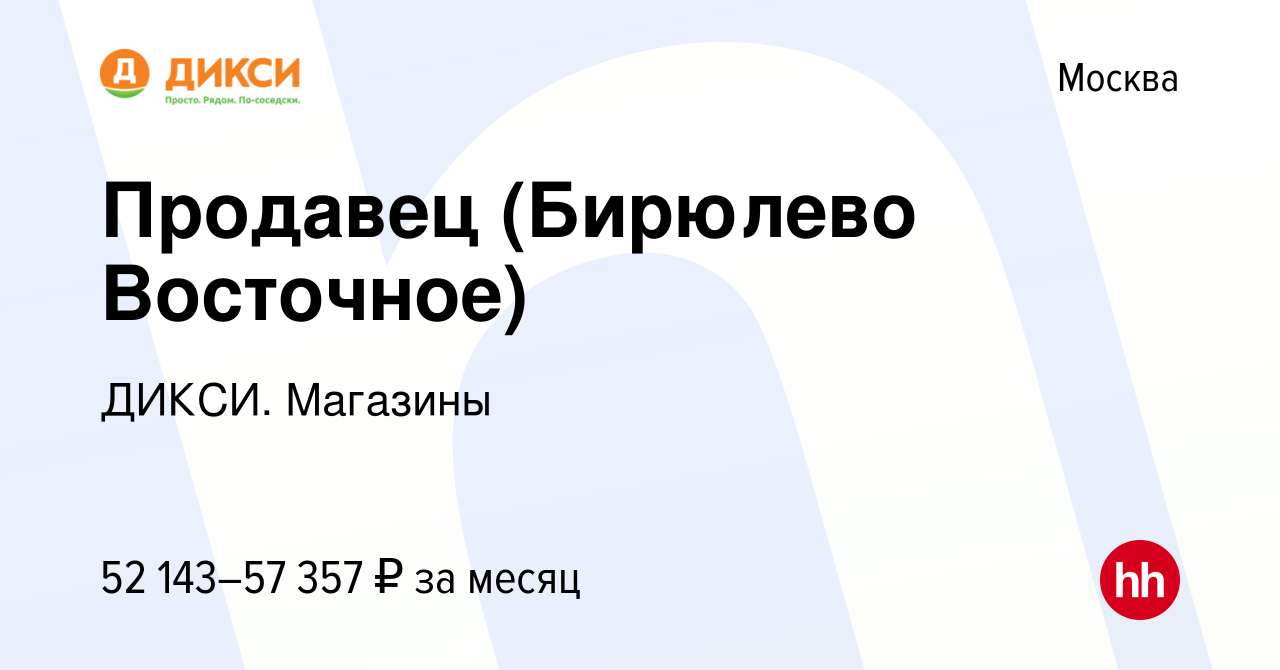 Д ДИКСИ
Просто. Рядом. По-соседски.

Москва

Продавец (Бирюлево Восточное)

ДИКСИ. Магазины

52 143–57 357 ₽ за месяц

hh